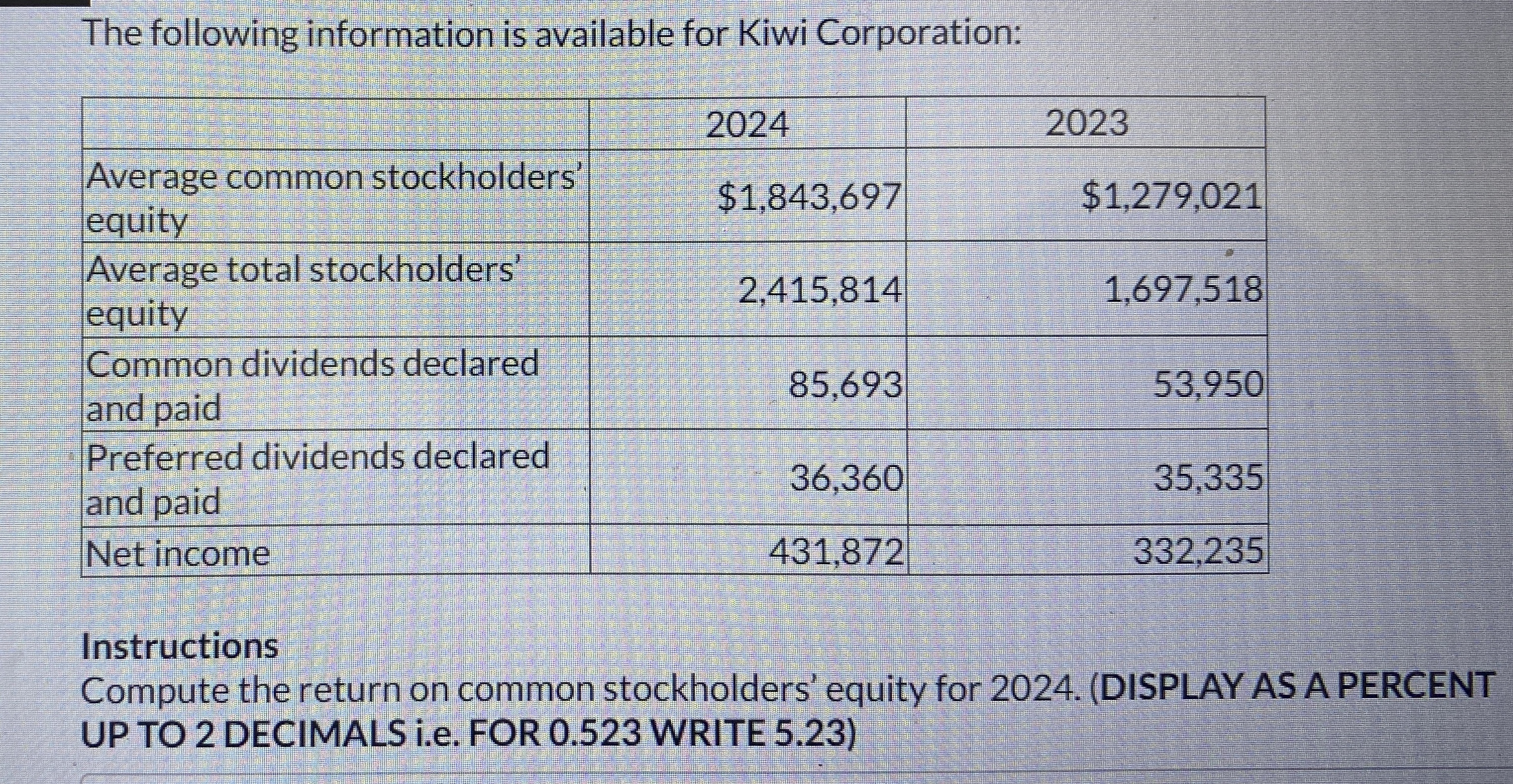 The following information is available for Kiwi Corporation:

|  | 2024 | 2023 |
|---|---|---|
| Average common stockholders' equity | $1,843,697 | $1,279,021 |
| Average total stockholders' equity | 2,415,814 | 1,697,518 |
| Common dividends declared and paid | 85,693 | 53,950 |
| Preferred dividends declared and paid | 36,360 | 35,335 |
| Net income | 431,872 | 332,235 |

Instructions
Compute the return on common stockholders' equity for 2024. (DISPLAY AS A PERCENT UP TO 2 DECIMALS i.e. FOR 0.523 WRITE 5.23)